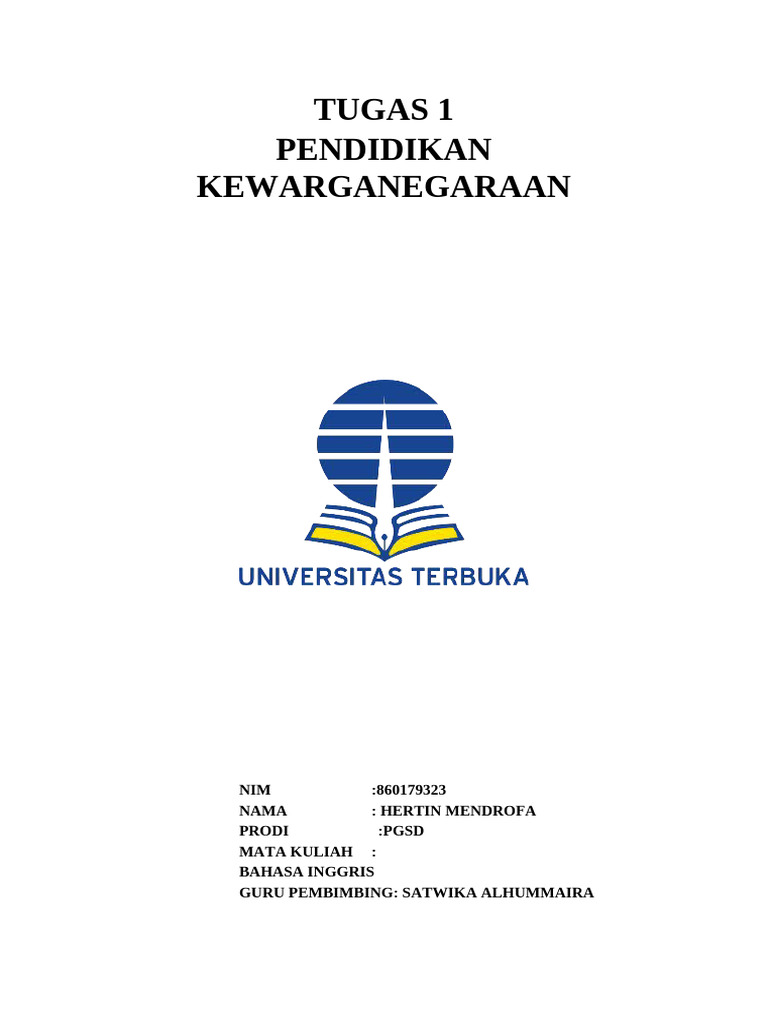 TUGAS 1
PENDIDIKAN
KEWARGANEGARAAN

UNIVERSITAS TERBUKA

NIM :860179323
NAMA : HERTIN MENDROFA
PRODI :PGSD
MATA KULIAH :
BAHASA INGGRIS
GURU PEMBIMBING: SATWIKA ALHUMMAIRA